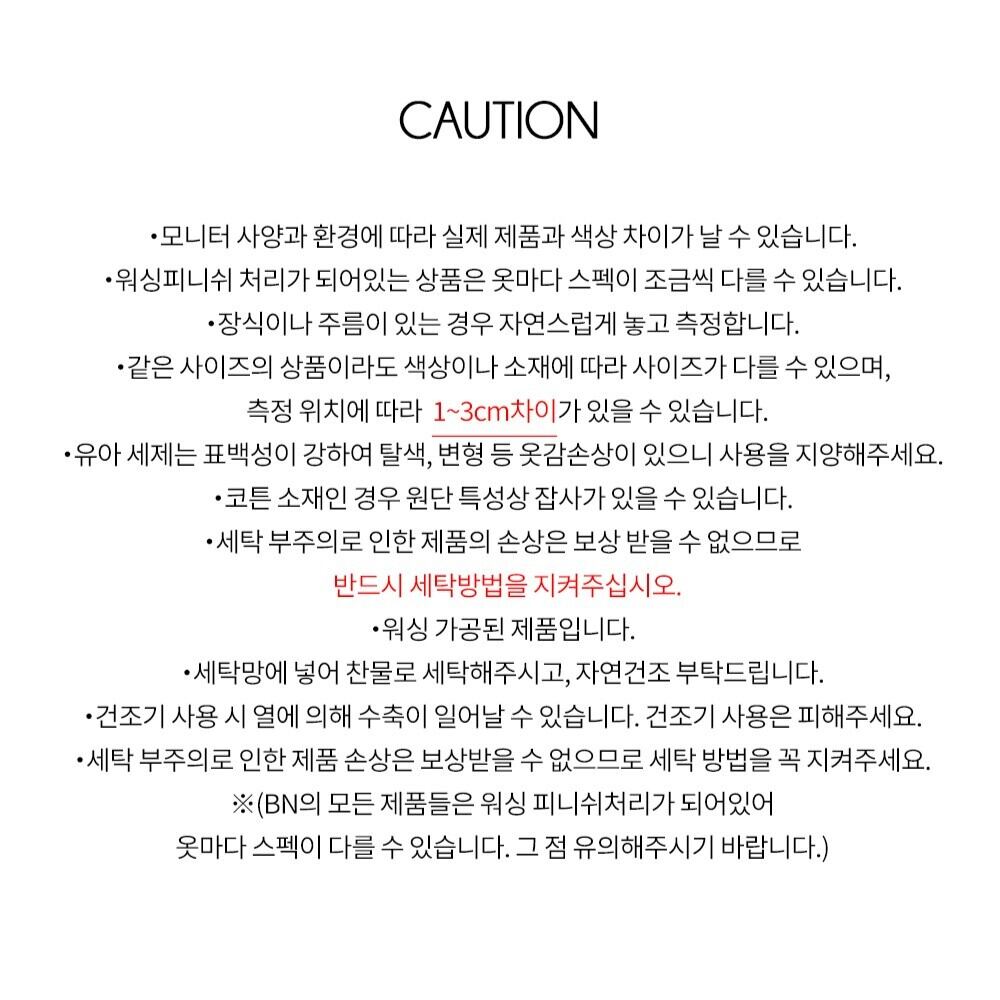 CAUTION

•모니터 사양과 환경에 따라 실제 제품과 색상 차이가 날 수 있습니다.
•워싱피니쉬 처리가 되어있는 상품은 옷마다 스펙이 조금씩 다를 수 있습니다.
•장식이나 주름이 있는 경우 자연스럽게 놓고 측정합니다.
•같은 사이즈의 상품이라도 색상이나 소재에 따라 사이즈가 다를 수 있으며, 측정 위치에 따라 1~3cm차이가 있을 수 있습니다.
•유아 세제는 표백성이 강하여 탈색, 변형 등 옷감손상이 있으니 사용을 지양해주세요.
•코튼 소재인 경우 원단 특성상 잡사가 있을 수 있습니다.
•세탁 부주의로 인한 제품의 손상은 보상 받을 수 없으므로
반드시 세탁방법을 지켜주십시오.
•워싱 가공된 제품입니다.
•세탁망에 넣어 찬물로 세탁해주시고, 자연건조 부탁드립니다.
•건조기 사용 시 열에 의해 수축이 일어날 수 있습니다. 건조기 사용은 피해주세요.
•세탁 부주의로 인한 제품 손상은 보상받을 수 없으므로 세탁 방법을 꼭 지켜주세요.
※(BN의 모든 제품들은 워싱 피니쉬처리가 되어있어
옷마다 스펙이 다를 수 있습니다. 그 점 유의해주시기 바랍니다.)